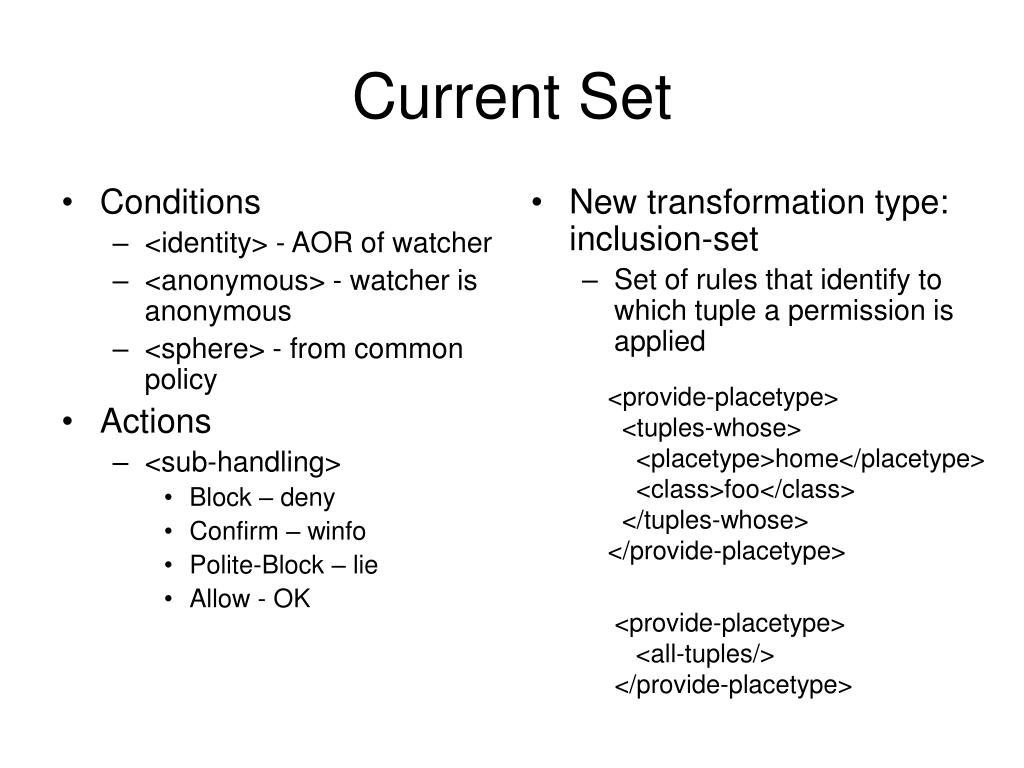 Current Set

• Conditions
– <identity> - AOR of watcher
– <anonymous> - watcher is anonymous
– <sphere> - from common policy
• Actions
– <sub-handling>
• Block – deny
• Confirm – winfo
• Polite-Block – lie
• Allow - OK

• New transformation type: inclusion-set
– Set of rules that identify to which tuple a permission is applied

<provide-placetype>
<tuples-whose>
<placetype>home</placetype>
<class>foo</class>
</tuples-whose>
</provide-placetype>

<provide-placetype>
<all-tuples/>
</provide-placetype>